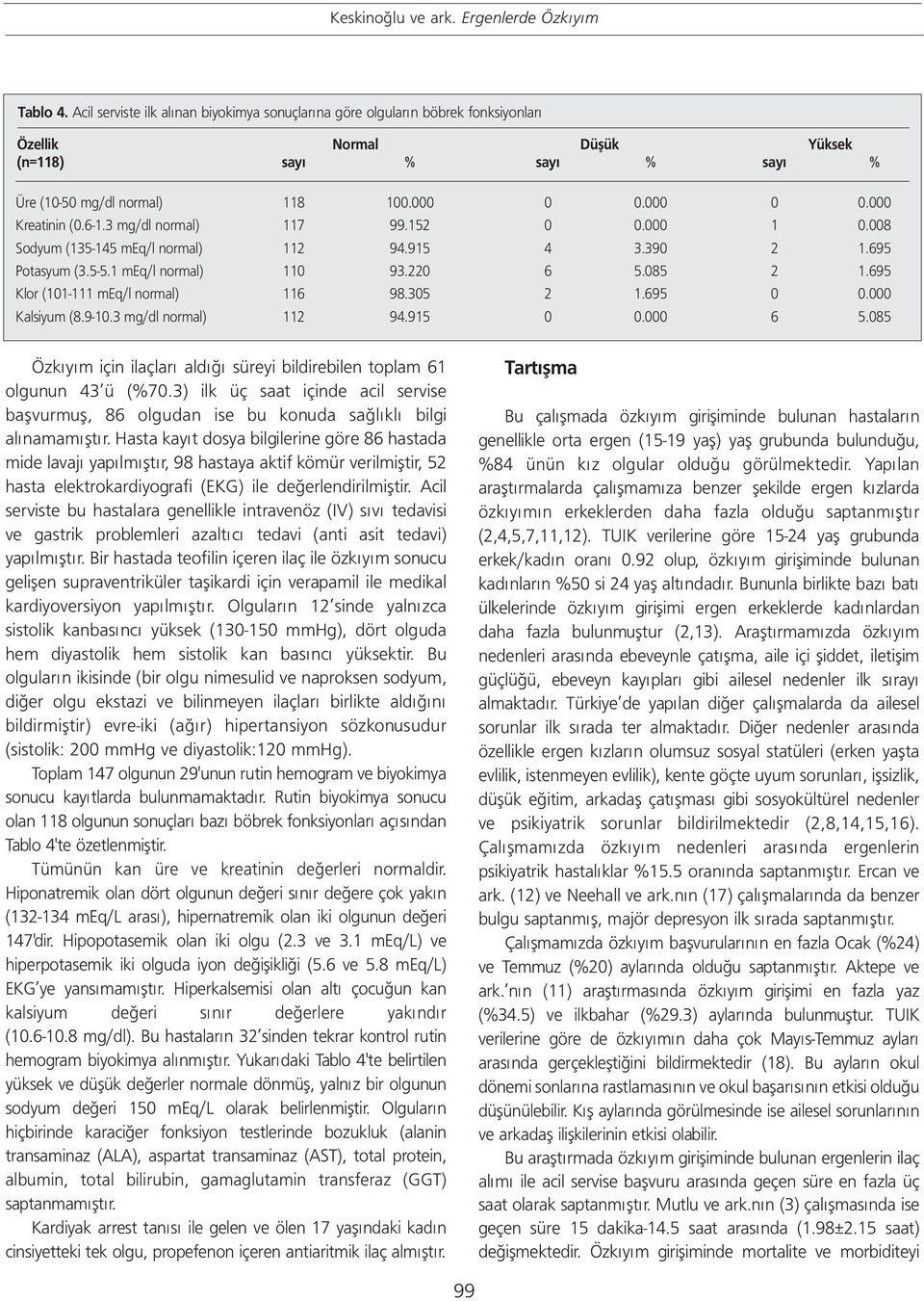 Keskinoğlu ve ark. Ergenlerde Özkıyım

Tablo 4. Acil serviste ilk alınan biyokimya sonuçlarına göre olguların böbrek fonksiyonları

| Özellik (n=118) | Normal sayı | Normal % | Düşük sayı | Düşük % | Yüksek sayı | Yüksek % |
|---|---|---|---|---|---|---|
| Üre (10-50 mg/dl normal) | 118 | 100.000 | 0 | 0.000 | 0 | 0.000 |
| Kreatinin (0.6-1.3 mg/dl normal) | 117 | 99.152 | 0 | 0.000 | 1 | 0.008 |
| Sodyum (135-145 mEq/l normal) | 112 | 94.915 | 4 | 3.390 | 2 | 1.695 |
| Potasyum (3.5-5.1 mEq/l normal) | 110 | 93.220 | 6 | 5.085 | 2 | 1.695 |
| Klor (101-111 mEq/l normal) | 116 | 98.305 | 2 | 1.695 | 0 | 0.000 |
| Kalsiyum (8.9-10.3 mg/dl normal) | 112 | 94.915 | 0 | 0.000 | 6 | 5.085 |

Özkıyım için ilaçları aldığı süreyi bildirebilen toplam 61 olgunun 43'ü (%70.3) ilk üç saat içinde acil servise başvurmuş, 86 olgudan ise bu konuda sağlıklı bilgi alınamamıştır. Hasta kayıt dosya bilgilerine göre 86 hastada mide lavajı yapılmıştır, 98 hastaya aktif kömür verilmiştir, 52 hasta elektrokardiyografi (EKG) ile değerlendirilmiştir. Acil serviste bu hastalara genellikle intravenöz (IV) sıvı tedavisi ve gastrik problemleri azaltıcı tedavi (anti asit tedavi) yapılmıştır. Bir hastada teofilin içeren ilaç ile özkıyım sonucu gelişen supraventriküler taşikardi için verapamil ile medikal kardiyoversiyon yapılmıştır. Olguların 12'sinde yalnızca sistolik kanbasıncı yüksek (130-150 mmHg), dört olguda hem diyastolik hem sistolik kan basıncı yüksektir. Bu olguların ikisinde (bir olgu nimesulid ve naproksen sodyum, diğer olgu ekstazi ve bilinmeyen ilaçları birlikte aldığını bildirmiştir) evre-iki (ağır) hipertansiyon sözkonusudur (sistolik: 200 mmHg ve diyastolik:120 mmHg).

Toplam 147 olgunun 29'unun rutin hemogram ve biyokimya sonucu kayıtlarda bulunmamaktadır. Rutin biyokimya sonucu olan 118 olgunun sonuçları bazı böbrek fonksiyonları açısından Tablo 4'te özetlenmiştir.

Tümünün kan üre ve kreatinin değerleri normaldir. Hiponatremik olan dört olgunun değeri sınır değere çok yakın (132-134 mEq/L arası), hipernatremik olan iki olgunun değeri 147'dir. Hipopotasemik olan iki olgu (2.3 ve 3.1 mEq/L) ve hiperpotasemik iki olguda iyon değişikliği (5.6 ve 5.8 mEq/L) EKG'ye yansımamıştır. Hiperkalsemisi olan altı çocuğun kan kalsiyum değeri sınır değerlere yakındır (10.6-10.8 mg/dl). Bu hastaların 32'sinden tekrar kontrol rutin hemogram biyokimya alınmıştır. Yukarıdaki Tablo 4'te belirtilen yüksek ve düşük değerler normale dönmüş, yalnız bir olgunun sodyum değeri 150 mEq/L olarak belirlenmiştir. Olguların hiçbirinde karaciğer fonksiyon testlerinde bozukluk (alanin transaminaz (ALA), aspartat transaminaz (AST), total protein, albumin, total bilirubin, gamaglutamin transferaz (GGT) saptanmamıştır.

Kardiyak arrest tanısı ile gelen ve ölen 17 yaşındaki kadın cinsiyetteki tek olgu, propefenon içeren antiaritmik ilaç almıştır.

Tartışma

Bu çalışmada özkıyım girişiminde bulunan hastaların genellikle orta ergen (15-19 yaş) yaş grubunda bulunduğu, %84 ünün kız olgular olduğu görülmektedir. Yapılan araştırmalarda çalışmamıza benzer şekilde ergen kızlarda özkıyımın erkeklerden daha fazla olduğu saptanmıştır (2,4,5,7,11,12). TUIK verilerine göre 15-24 yaş grubunda erkek/kadın oranı 0.92 olup, özkıyım girişiminde bulunan kadınların %50 si 24 yaş altındadır. Bununla birlikte bazı batı ülkelerinde özkıyım girişimi ergen erkeklerde kadınlardan daha fazla bulunmuştur (2,13). Araştırmamızda özkıyım nedenleri arasında ebeveynle çatışma, aile içi şiddet, iletişim güçlüğü, ebeveyn kayıpları gibi ailesel nedenler ilk sırayı almaktadır. Türkiye'de yapılan diğer çalışmalarda da ailesel sorunlar ilk sırada ter almaktadır. Diğer nedenler arasında özellikle ergen kızların olumsuz sosyal statüleri (erken yaşta evlilik, istenmeyen evlilik), kente göçte uyum sorunları, işsizlik, düşük eğitim, arkadaş çatışması gibi sosyokültürel nedenler ve psikiyatrik sorunlar bildirilmektedir (2,8,14,15,16). Çalışmamızda özkıyım nedenleri arasında ergenlerin psikiyatrik hastalıklar %15.5 oranında saptanmıştır. Ercan ve ark. (12) ve Neehall ve ark.nın (17) çalışmalarında da benzer bulgu saptanmış, majör depresyon ilk sırada saptanmıştır.

Çalışmamızda özkıyım başvurularının en fazla Ocak (%24) ve Temmuz (%20) aylarında olduğu saptanmıştır. Aktepe ve ark.'nın (11) araştırmasında özkıyım girişimi en fazla yaz (%34.5) ve ilkbahar (%29.3) aylarında bulunmuştur. TUIK verilerine göre de özkıyımın daha çok Mayıs-Temmuz ayları arasında gerçekleştiğini bildirmektedir (18). Bu ayların okul dönemi sonlarına rastlamasının ve okul başarısının etkisi olduğu düşünülebilir. Kış aylarında görülmesinde ise ailesel sorunların ve arkadaş ilişkilerinin etkisi olabilir.

Bu araştırmada özkıyım girişiminde bulunan ergenlerin ilaç alımı ile acil servise başvuru arasında geçen süre en fazla üç saat olarak saptanmıştır. Mutlu ve ark.nın (3) çalışmasında ise geçen süre 15 dakika-14.5 saat arasında (1.98±2.15 saat) değişmektedir. Özkıyım girişiminde mortalite ve morbiditeyi

99